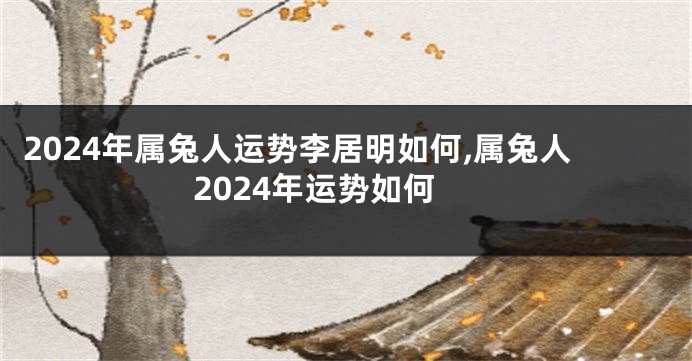 2024年属兔人运势李居明如何,属兔人2024年运势如何